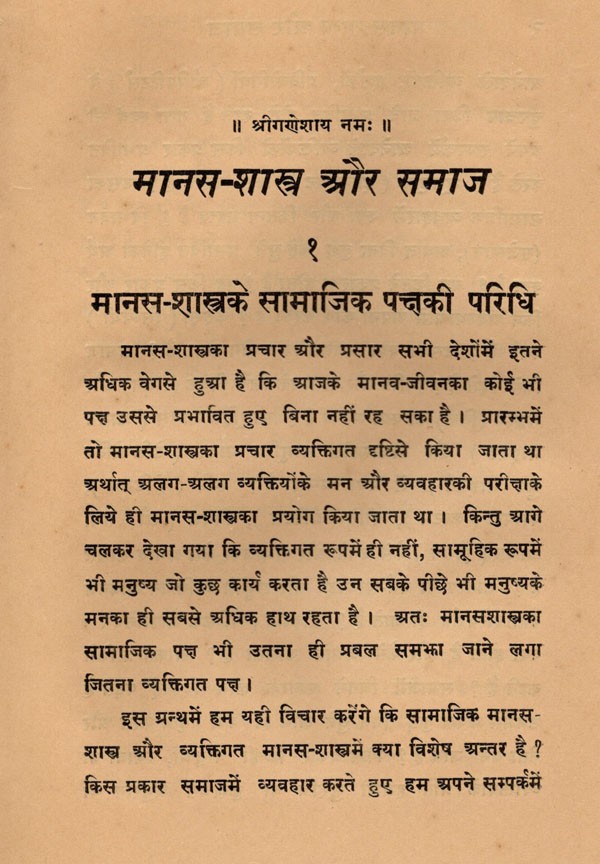 ॥ श्रीगणेशाय नमः ॥

मानस-शास्त्र और समाज

१

मानस-शास्त्रके सामाजिक पक्षकी परिधि

मानस-शास्त्रका प्रचार और प्रसार सभी देशोंमें इतने अधिक वेगसे हुआ है कि आजके मानव-जीवनका कोई भी पक्ष उससे प्रभावित हुए बिना नहीं रह सका है। प्रारम्भमें तो मानस-शास्त्रका प्रचार व्यक्तिगत दृष्टिसे किया जाता था अर्थात् अलग-अलग व्यक्तियोंके मन और व्यवहारकी परीक्षाके लिये ही मानस-शास्त्रका प्रयोग किया जाता था। किन्तु आगे चलकर देखा गया कि व्यक्तिगत रूपमें ही नहीं, सामूहिक रूपमें भी मनुष्य जो कुछ कार्य करता है उन सबके पीछे भी मनुष्यके मनका ही सबसे अधिक हाथ रहता है। अतः मानसशास्त्रका सामाजिक पक्ष भी उतना ही प्रबल समझा जाने लगा जितना व्यक्तिगत पक्ष।

इस ग्रन्थमें हम यही विचार करेंगे कि सामाजिक मानस-शास्त्र और व्यक्तिगत मानस-शास्त्रमें क्या विशेष अन्तर है? किस प्रकार समाजमें व्यवहार करते हुए हम अपने सम्पर्कमें